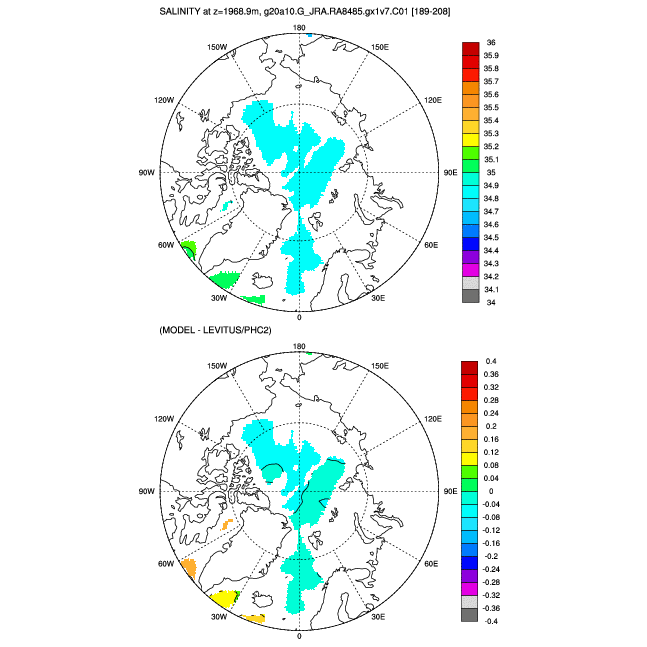 SALINITY at z=1968.9m, g20a10.G_JRA.RA8485.gx1v7.C01 [189-208]

180
150W
150E
120W
120E
90W
90E
60W
60E
30W
30E
0

36
35.9
35.8
35.7
35.6
35.5
35.4
35.3
35.2
35.1
35
34.9
34.8
34.7
34.6
34.5
34.4
34.3
34.2
34.1
34

(MODEL - LEVITUS/PHC2)

180
150W
150E
120W
120E
90W
90E
60W
60E
30W
30E
0

0.4
0.36
0.32
0.28
0.24
0.2
0.16
0.12
0.08
0.04
0
-0.04
-0.08
-0.12
-0.16
-0.2
-0.24
-0.28
-0.32
-0.36
-0.4